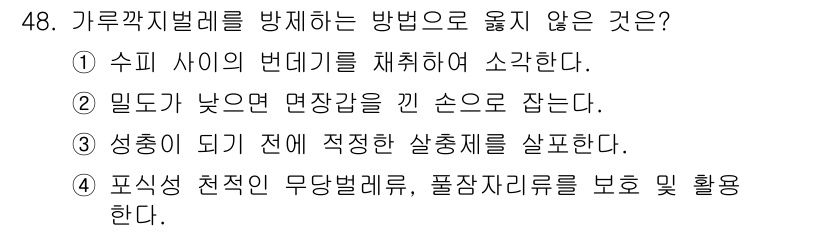 48. 가루깍지벌레를 방제하는 방법으로 옳지 않은 것은?

① 수피 사이의 번데기를 채취하여 소각한다.

② 밀도가 낮으면 면장갑을 낀 손으로 잡는다.

③ 성충이 되기 전에 적정한 살충제를 살포한다.

④ 포식성 천적인 무당벌레류, 풀잠자리류를 보호 및 활용한다.